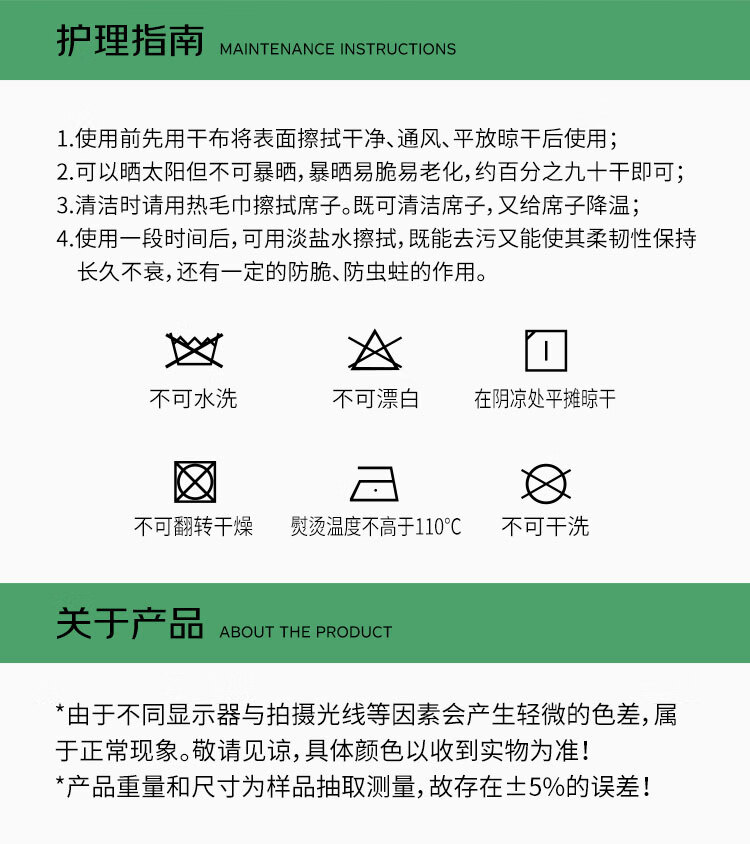 护理指南 MAINTENANCE INSTRUCTIONS

1.使用前先用干布将表面擦拭干净、通风、平放晾干后使用；
2.可以晒太阳但不可暴晒，暴晒易脆易老化，约百分之九十干即可；
3.清洁时请用热毛巾擦拭席子。既可清洁席子，又给席子降温；
4.使用一段时间后，可用淡盐水擦拭，既能去污又能使其柔韧性保持长久不衰，还有一定的防脆、防虫蛀的作用。

不可水洗

不可漂白

在阴凉处平摊晾干

不可翻转干燥

熨烫温度不高于110℃

不可干洗

关于产品 ABOUT THE PRODUCT

*由于不同显示器与拍摄光线等因素会产生轻微的色差，属于正常现象。敬请见谅，具体颜色以收到实物为准！
*产品重量和尺寸为样品抽取测量，故存在±5%的误差！